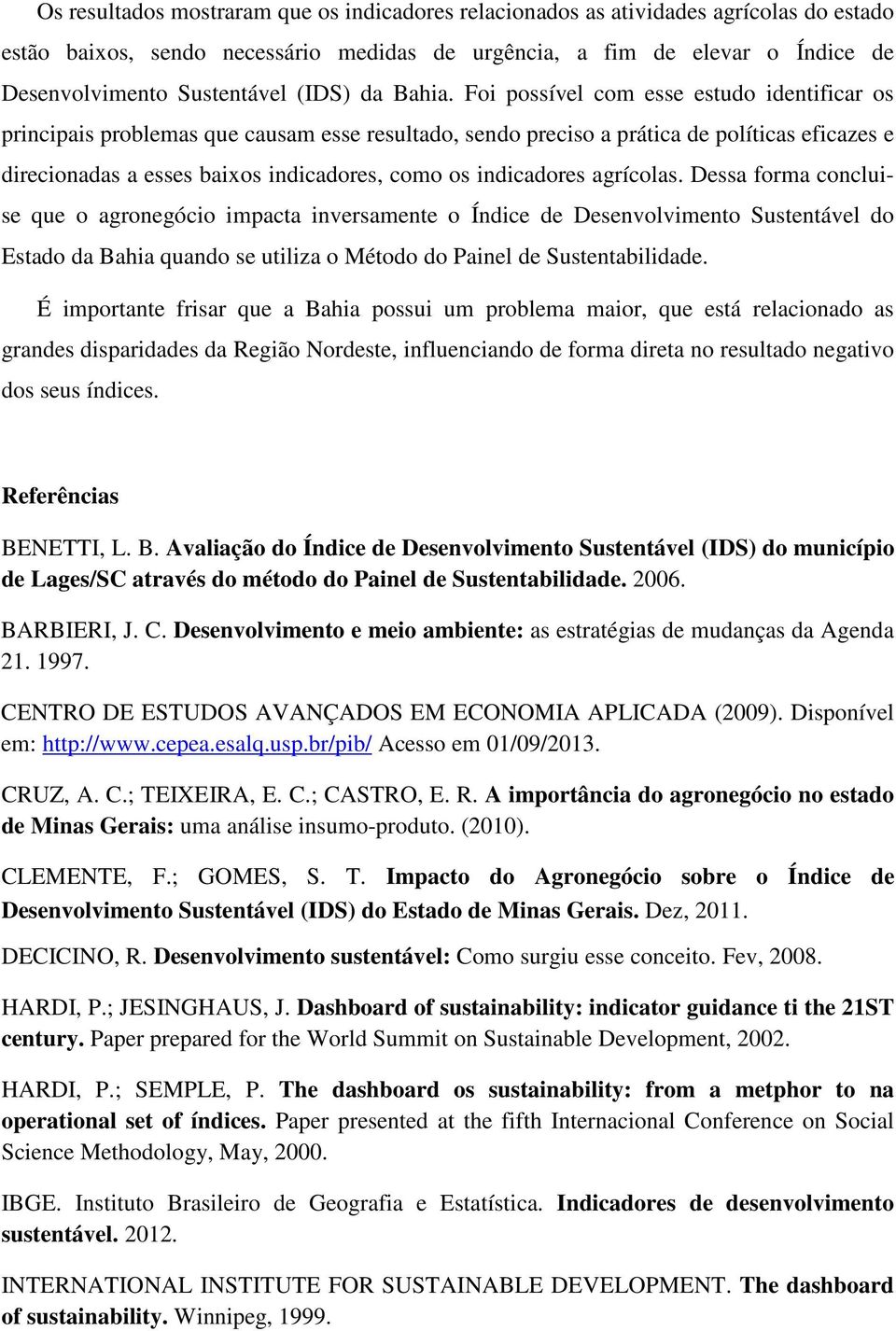 Os resultados mostraram que os indicadores relacionados as atividades agrícolas do estado estão baixos, sendo necessário medidas de urgência, a fim de elevar o Índice de Desenvolvimento Sustentável (IDS) da Bahia. Foi possível com esse estudo identificar os principais problemas que causam esse resultado, sendo preciso a prática de políticas eficazes e direcionadas a esses baixos indicadores, como os indicadores agrícolas. Dessa forma concluise que o agronegócio impacta inversamente o Índice de Desenvolvimento Sustentável do Estado da Bahia quando se utiliza o Método do Painel de Sustentabilidade.

É importante frisar que a Bahia possui um problema maior, que está relacionado as grandes disparidades da Região Nordeste, influenciando de forma direta no resultado negativo dos seus índices.

Referências

BENETTI, L. B. Avaliação do Índice de Desenvolvimento Sustentável (IDS) do município de Lages/SC através do método do Painel de Sustentabilidade. 2006.

BARBIERI, J. C. Desenvolvimento e meio ambiente: as estratégias de mudanças da Agenda 21. 1997.

CENTRO DE ESTUDOS AVANÇADOS EM ECONOMIA APLICADA (2009). Disponível em: http://www.cepea.esalq.usp.br/pib/ Acesso em 01/09/2013.

CRUZ, A. C.; TEIXEIRA, E. C.; CASTRO, E. R. A importância do agronegócio no estado de Minas Gerais: uma análise insumo-produto. (2010).

CLEMENTE, F.; GOMES, S. T. Impacto do Agronegócio sobre o Índice de Desenvolvimento Sustentável (IDS) do Estado de Minas Gerais. Dez, 2011.

DECICINO, R. Desenvolvimento sustentável: Como surgiu esse conceito. Fev, 2008.

HARDI, P.; JESINGHAUS, J. Dashboard of sustainability: indicator guidance ti the 21ST century. Paper prepared for the World Summit on Sustainable Development, 2002.

HARDI, P.; SEMPLE, P. The dashboard os sustainability: from a metphor to na operational set of índices. Paper presented at the fifth Internacional Conference on Social Science Methodology, May, 2000.

IBGE. Instituto Brasileiro de Geografia e Estatística. Indicadores de desenvolvimento sustentável. 2012.

INTERNATIONAL INSTITUTE FOR SUSTAINABLE DEVELOPMENT. The dashboard of sustainability. Winnipeg, 1999.